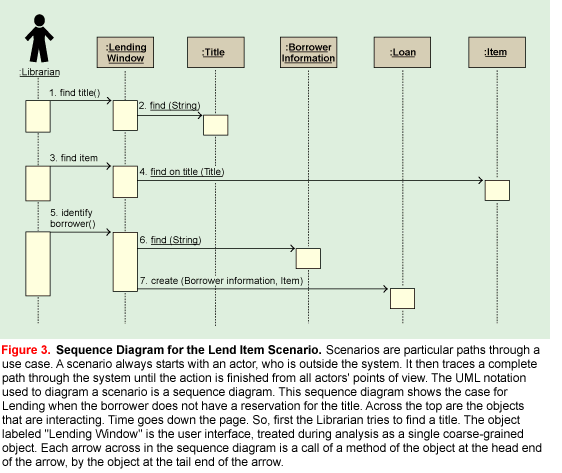 :Librarian

:Lending Window

:Title

:Borrower Information

:Loan

:Item

1. find title()

2. find (String)

3. find item

4. find on title (Title)

5. identify borrower()

6. find (String)

7. create (Borrower information, Item)

Figure 3. Sequence Diagram for the Lend Item Scenario. Scenarios are particular paths through a use case. A scenario always starts with an actor, who is outside the system. It then traces a complete path through the system until the action is finished from all actors' points of view. The UML notation used to diagram a scenario is a sequence diagram. This sequence diagram shows the case for Lending when the borrower does not have a reservation for the title. Across the top are the objects that are interacting. Time goes down the page. So, first the Librarian tries to find a title. The object labeled "Lending Window" is the user interface, treated during analysis as a single coarse-grained object. Each arrow across in the sequence diagram is a call of a method of the object at the head end of the arrow, by the object at the tail end of the arrow.